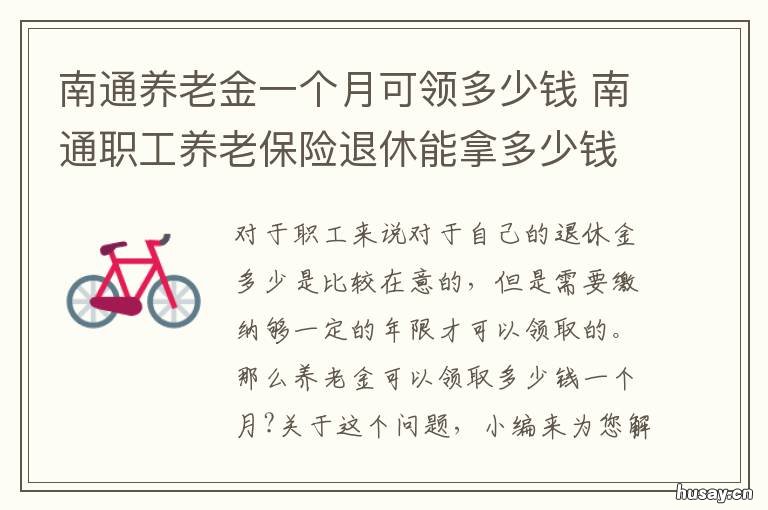 南通养老金一个月可领多少钱 南通职工养老保险退休能拿多少钱

对于职工来说对于自己的退休金多少是比较在意的，但是需要缴纳够一定的年限才可以领取的。那么养老金可以领取多少钱一个月?关于这个问题，小编来为您解

husay.cn